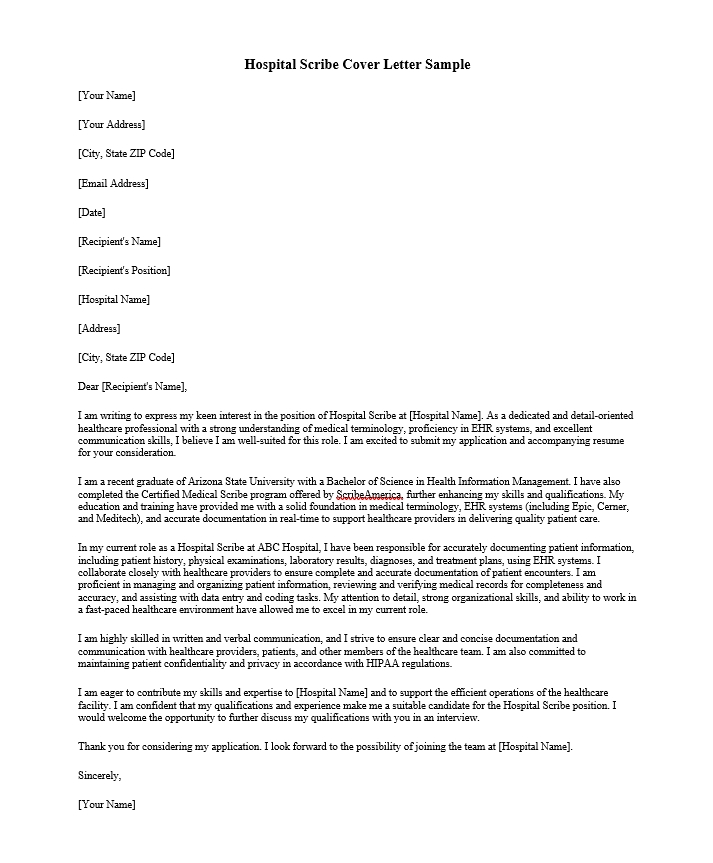 Hospital Scribe Cover Letter Sample

[Your Name]

[Your Address]

[City, State ZIP Code]

[Email Address]

[Date]

[Recipient's Name]

[Recipient's Position]

[Hospital Name]

[Address]

[City, State ZIP Code]

Dear [Recipient's Name],

I am writing to express my keen interest in the position of Hospital Scribe at [Hospital Name]. As a dedicated and detail-oriented healthcare professional with a strong understanding of medical terminology, proficiency in EHR systems, and excellent communication skills, I believe I am well-suited for this role. I am excited to submit my application and accompanying resume for your consideration.

I am a recent graduate of Arizona State University with a Bachelor of Science in Health Information Management. I have also completed the Certified Medical Scribe program offered by ScribeAmerica, further enhancing my skills and qualifications. My education and training have provided me with a solid foundation in medical terminology, EHR systems (including Epic, Cerner, and Meditech), and accurate documentation in real-time to support healthcare providers in delivering quality patient care.

In my current role as a Hospital Scribe at ABC Hospital, I have been responsible for accurately documenting patient information, including patient history, physical examinations, laboratory results, diagnoses, and treatment plans, using EHR systems. I collaborate closely with healthcare providers to ensure complete and accurate documentation of patient encounters. I am proficient in managing and organizing patient information, reviewing and verifying medical records for completeness and accuracy, and assisting with data entry and coding tasks. My attention to detail, strong organizational skills, and ability to work in a fast-paced healthcare environment have allowed me to excel in my current role.

I am highly skilled in written and verbal communication, and I strive to ensure clear and concise documentation and communication with healthcare providers, patients, and other members of the healthcare team. I am also committed to maintaining patient confidentiality and privacy in accordance with HIPAA regulations.

I am eager to contribute my skills and expertise to [Hospital Name] and to support the efficient operations of the healthcare facility. I am confident that my qualifications and experience make me a suitable candidate for the Hospital Scribe position. I would welcome the opportunity to further discuss my qualifications with you in an interview.

Thank you for considering my application. I look forward to the possibility of joining the team at [Hospital Name].

Sincerely,

[Your Name]